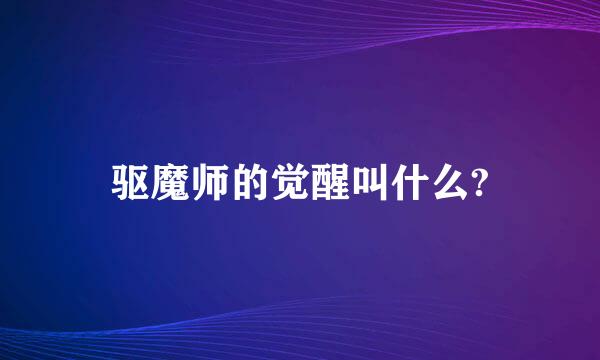 驱魔师的觉醒叫什么?